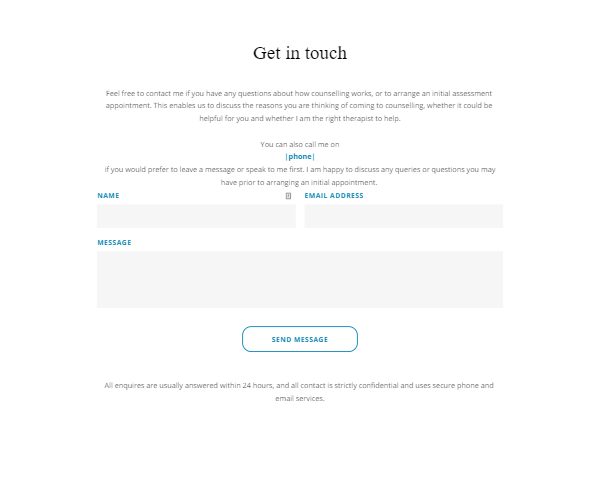 Get in touch

Feel free to contact me if you have any questions about how counselling works, or to arrange an initial assessment appointment. This enables us to discuss the reasons you are thinking of coming to counselling, whether it could be helpful for you and whether I am the right therapist to help.

You can also call me on
|phone|
if you would prefer to leave a message or speak to me first. I am happy to discuss any queries or questions you may have prior to arranging an initial appointment.

NAME

EMAIL ADDRESS

MESSAGE

SEND MESSAGE

All enquires are usually answered within 24 hours, and all contact is strictly confidential and uses secure phone and email services.